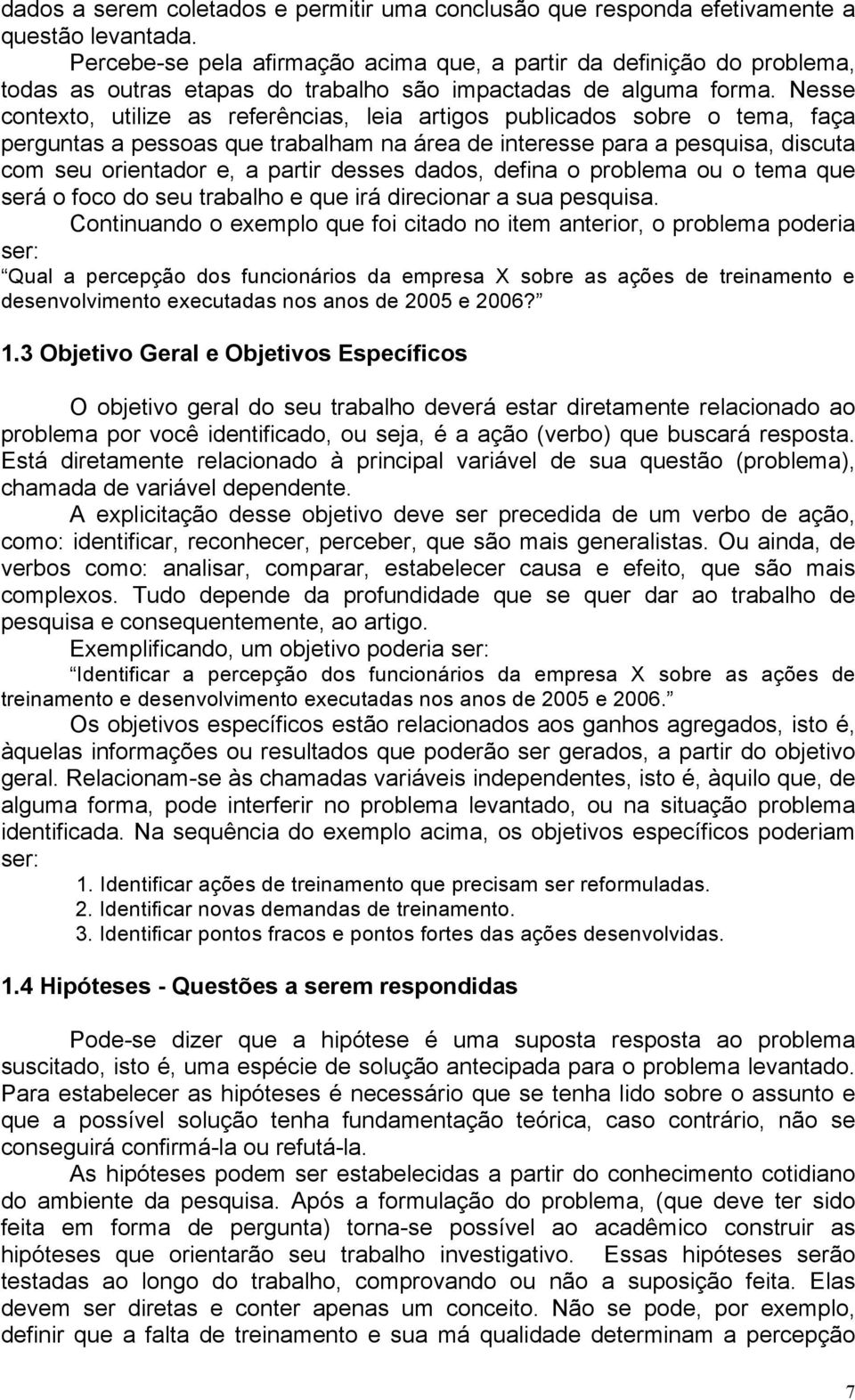 dados a serem coletados e permitir uma conclusão que responda efetivamente a questão levantada.

Percebe-se pela afirmação acima que, a partir da definição do problema, todas as outras etapas do trabalho são impactadas de alguma forma. Nesse contexto, utilize as referências, leia artigos publicados sobre o tema, faça perguntas a pessoas que trabalham na área de interesse para a pesquisa, discuta com seu orientador e, a partir desses dados, defina o problema ou o tema que será o foco do seu trabalho e que irá direcionar a sua pesquisa.

Continuando o exemplo que foi citado no item anterior, o problema poderia ser:

Qual a percepção dos funcionários da empresa X sobre as ações de treinamento e desenvolvimento executadas nos anos de 2005 e 2006?

1.3 Objetivo Geral e Objetivos Específicos

O objetivo geral do seu trabalho deverá estar diretamente relacionado ao problema por você identificado, ou seja, é a ação (verbo) que buscará resposta. Está diretamente relacionado à principal variável de sua questão (problema), chamada de variável dependente.

A explicitação desse objetivo deve ser precedida de um verbo de ação, como: identificar, reconhecer, perceber, que são mais generalistas. Ou ainda, de verbos como: analisar, comparar, estabelecer causa e efeito, que são mais complexos. Tudo depende da profundidade que se quer dar ao trabalho de pesquisa e consequentemente, ao artigo.

Exemplificando, um objetivo poderia ser:

Identificar a percepção dos funcionários da empresa X sobre as ações de treinamento e desenvolvimento executadas nos anos de 2005 e 2006.

Os objetivos específicos estão relacionados aos ganhos agregados, isto é, àquelas informações ou resultados que poderão ser gerados, a partir do objetivo geral. Relacionam-se às chamadas variáveis independentes, isto é, àquilo que, de alguma forma, pode interferir no problema levantado, ou na situação problema identificada. Na sequência do exemplo acima, os objetivos específicos poderiam ser:

1. Identificar ações de treinamento que precisam ser reformuladas.
2. Identificar novas demandas de treinamento.
3. Identificar pontos fracos e pontos fortes das ações desenvolvidas.

1.4 Hipóteses - Questões a serem respondidas

Pode-se dizer que a hipótese é uma suposta resposta ao problema suscitado, isto é, uma espécie de solução antecipada para o problema levantado. Para estabelecer as hipóteses é necessário que se tenha lido sobre o assunto e que a possível solução tenha fundamentação teórica, caso contrário, não se conseguirá confirmá-la ou refutá-la.

As hipóteses podem ser estabelecidas a partir do conhecimento cotidiano do ambiente da pesquisa. Após a formulação do problema, (que deve ter sido feita em forma de pergunta) torna-se possível ao acadêmico construir as hipóteses que orientarão seu trabalho investigativo. Essas hipóteses serão testadas ao longo do trabalho, comprovando ou não a suposição feita. Elas devem ser diretas e conter apenas um conceito. Não se pode, por exemplo, definir que a falta de treinamento e sua má qualidade determinam a percepção

7